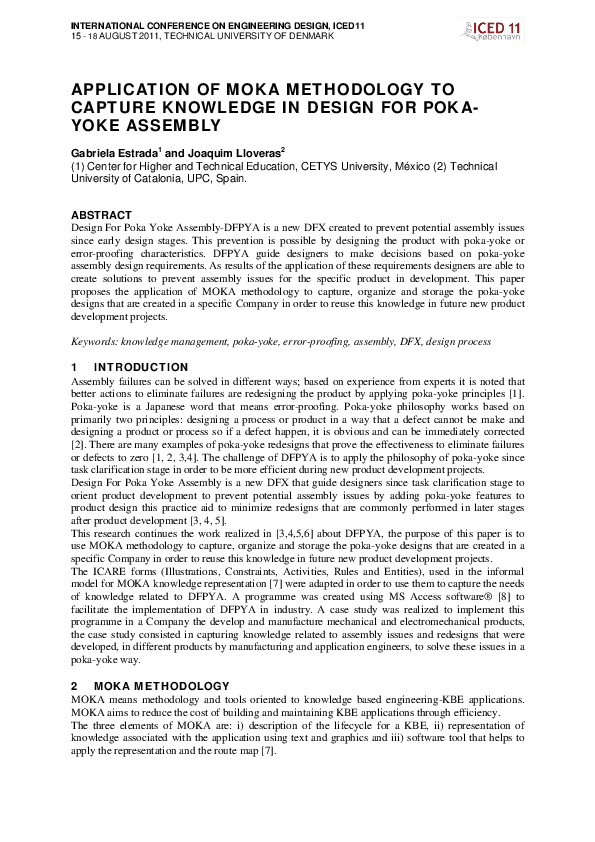 INTERNATIONAL CONFERENCE ON ENGINEERING DESIGN, ICED11
15 - 18 AUGUST 2011, TECHNICAL UNIVERSITY OF DENMARK

ICED 11 København

APPLICATION OF MOKA METHODOLOGY TO CAPTURE KNOWLEDGE IN DESIGN FOR POKA-YOKE ASSEMBLY

Gabriela Estrada$^1$ and Joaquim Lloveras$^2$
(1) Center for Higher and Technical Education, CETYS University, México (2) Technical University of Catalonia, UPC, Spain.

ABSTRACT
Design For Poka Yoke Assembly-DFPYA is a new DFX created to prevent potential assembly issues since early design stages. This prevention is possible by designing the product with poka-yoke or error-proofing characteristics. DFPYA guide designers to make decisions based on poka-yoke assembly design requirements. As results of the application of these requirements designers are able to create solutions to prevent assembly issues for the specific product in development. This paper proposes the application of MOKA methodology to capture, organize and storage the poka-yoke designs that are created in a specific Company in order to reuse this knowledge in future new product development projects.

Keywords: knowledge management, poka-yoke, error-proofing, assembly, DFX, design process

1 INTRODUCTION
Assembly failures can be solved in different ways; based on experience from experts it is noted that better actions to eliminate failures are redesigning the product by applying poka-yoke principles [1]. Poka-yoke is a Japanese word that means error-proofing. Poka-yoke philosophy works based on primarily two principles: designing a process or product in a way that a defect cannot be make and designing a product or process so if a defect happen, it is obvious and can be immediately corrected [2]. There are many examples of poka-yoke redesigns that prove the effectiveness to eliminate failures or defects to zero [1, 2, 3,4]. The challenge of DFPYA is to apply the philosophy of poka-yoke since task clarification stage in order to be more efficient during new product development projects.
Design For Poka Yoke Assembly is a new DFX that guide designers since task clarification stage to orient product development to prevent potential assembly issues by adding poka-yoke features to product design this practice aid to minimize redesigns that are commonly performed in later stages after product development [3, 4, 5].
This research continues the work realized in [3,4,5,6] about DFPYA, the purpose of this paper is to use MOKA methodology to capture, organize and storage the poka-yoke designs that are created in a specific Company in order to reuse this knowledge in future new product development projects.
The ICARE forms (Illustrations, Constraints, Activities, Rules and Entities), used in the informal model for MOKA knowledge representation [7] were adapted in order to use them to capture the needs of knowledge related to DFPYA. A programme was created using MS Access software® [8] to facilitate the implementation of DFPYA in industry. A case study was realized to implement this programme in a Company the develop and manufacture mechanical and electromechanical products, the case study consisted in capturing knowledge related to assembly issues and redesigns that were developed, in different products by manufacturing and application engineers, to solve these issues in a poka-yoke way.

2 MOKA METHODOLOGY
MOKA means methodology and tools oriented to knowledge based engineering-KBE applications. MOKA aims to reduce the cost of building and maintaining KBE applications through efficiency.
The three elements of MOKA are: i) description of the lifecycle for a KBE, ii) representation of knowledge associated with the application using text and graphics and iii) software tool that helps to apply the representation and the route map [7].